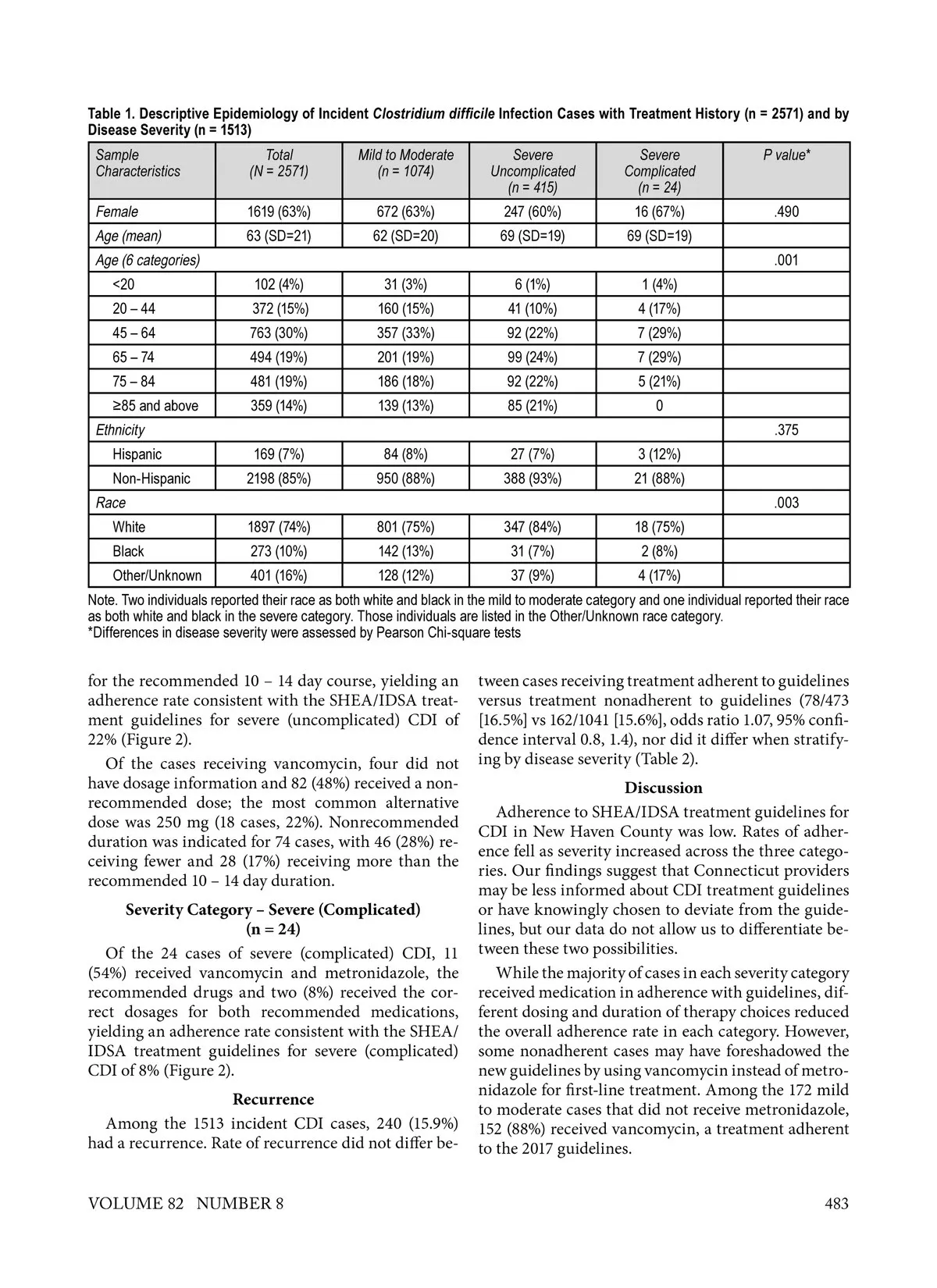 Table 1. Descriptive Epidemiology of Incident Clostridium difficile Infection Cases with Treatment History (n = 2571) and by Disease Severity (n = 1513)

| Sample Characteristics | Total (N = 2571) | Mild to Moderate (n = 1074) | Severe Uncomplicated (n = 415) | Severe Complicated (n = 24) | P value* |
|---|---|---|---|---|---|
| Female | 1619 (63%) | 672 (63%) | 247 (60%) | 16 (67%) | .490 |
| Age (mean) | 63 (SD=21) | 62 (SD=20) | 69 (SD=19) | 69 (SD=19) | |
| Age (6 categories) | | | | | .001 |
| <20 | 102 (4%) | 31 (3%) | 6 (1%) | 1 (4%) | |
| 20 – 44 | 372 (15%) | 160 (15%) | 41 (10%) | 4 (17%) | |
| 45 – 64 | 763 (30%) | 357 (33%) | 92 (22%) | 7 (29%) | |
| 65 – 74 | 494 (19%) | 201 (19%) | 99 (24%) | 7 (29%) | |
| 75 – 84 | 481 (19%) | 186 (18%) | 92 (22%) | 5 (21%) | |
| ≥85 and above | 359 (14%) | 139 (13%) | 85 (21%) | 0 | |
| Ethnicity | | | | | .375 |
| Hispanic | 169 (7%) | 84 (8%) | 27 (7%) | 3 (12%) | |
| Non-Hispanic | 2198 (85%) | 950 (88%) | 388 (93%) | 21 (88%) | |
| Race | | | | | .003 |
| White | 1897 (74%) | 801 (75%) | 347 (84%) | 18 (75%) | |
| Black | 273 (10%) | 142 (13%) | 31 (7%) | 2 (8%) | |
| Other/Unknown | 401 (16%) | 128 (12%) | 37 (9%) | 4 (17%) | |

Note. Two individuals reported their race as both white and black in the mild to moderate category and one individual reported their race as both white and black in the severe category. Those individuals are listed in the Other/Unknown race category.
*Differences in disease severity were assessed by Pearson Chi-square tests

for the recommended 10 – 14 day course, yielding an adherence rate consistent with the SHEA/IDSA treatment guidelines for severe (uncomplicated) CDI of 22% (Figure 2).

Of the cases receiving vancomycin, four did not have dosage information and 82 (48%) received a nonrecommended dose; the most common alternative dose was 250 mg (18 cases, 22%). Nonrecommended duration was indicated for 74 cases, with 46 (28%) receiving fewer and 28 (17%) receiving more than the recommended 10 – 14 day duration.

Severity Category – Severe (Complicated) (n = 24)

Of the 24 cases of severe (complicated) CDI, 11 (54%) received vancomycin and metronidazole, the recommended drugs and two (8%) received the correct dosages for both recommended medications, yielding an adherence rate consistent with the SHEA/IDSA treatment guidelines for severe (complicated) CDI of 8% (Figure 2).

Recurrence

Among the 1513 incident CDI cases, 240 (15.9%) had a recurrence. Rate of recurrence did not differ between cases receiving treatment adherent to guidelines versus treatment nonadherent to guidelines (78/473 [16.5%] vs 162/1041 [15.6%], odds ratio 1.07, 95% confidence interval 0.8, 1.4), nor did it differ when stratifying by disease severity (Table 2).

Discussion

Adherence to SHEA/IDSA treatment guidelines for CDI in New Haven County was low. Rates of adherence fell as severity increased across the three categories. Our findings suggest that Connecticut providers may be less informed about CDI treatment guidelines or have knowingly chosen to deviate from the guidelines, but our data do not allow us to differentiate between these two possibilities.

While the majority of cases in each severity category received medication in adherence with guidelines, different dosing and duration of therapy choices reduced the overall adherence rate in each category. However, some nonadherent cases may have foreshadowed the new guidelines by using vancomycin instead of metronidazole for first-line treatment. Among the 172 mild to moderate cases that did not receive metronidazole, 152 (88%) received vancomycin, a treatment adherent to the 2017 guidelines.

VOLUME 82 NUMBER 8 483